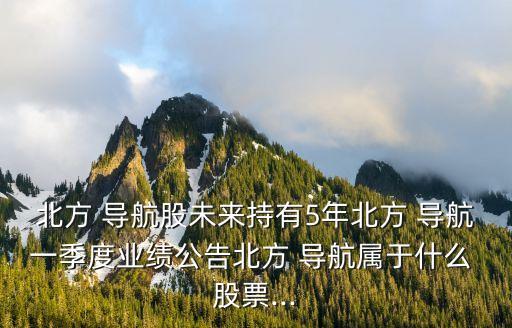 北方 导航股未来持有5年北方 导航一季度业绩公告北方 导航属于什么股票...